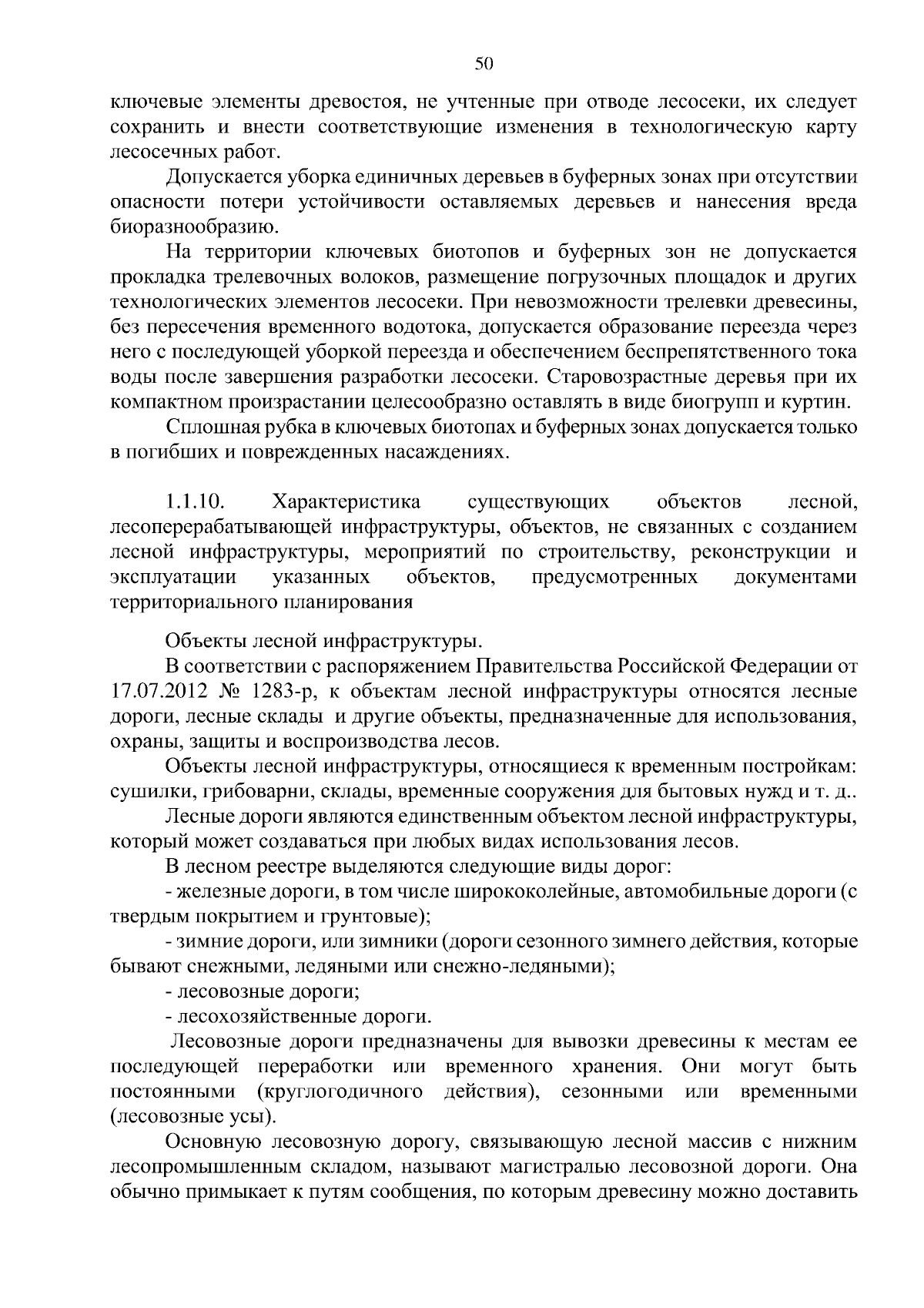 50

ключевые элементы древостоя, не учтенные при отводе лесосеки, их следует сохранить и внести соответствующие изменения в технологическую карту лесосечных работ.

Допускается уборка единичных деревьев в буферных зонах при отсутствии опасности потери устойчивости оставляемых деревьев и нанесения вреда биоразнообразию.

На территории ключевых биотопов и буферных зон не допускается прокладка трелевочных волоков, размещение погрузочных площадок и других технологических элементов лесосеки. При невозможности трелевки древесины, без пересечения временного водотока, допускается образование переезда через него с последующей уборкой переезда и обеспечением беспрепятственного тока воды после завершения разработки лесосеки. Старовозрастные деревья при их компактном произрастании целесообразно оставлять в виде биогрупп и куртин.

Сплошная рубка в ключевых биотопах и буферных зонах допускается только в погибших и поврежденных насаждениях.

1.1.10. Характеристика существующих объектов лесной, лесоперерабатывающей инфраструктуры, объектов, не связанных с созданием лесной инфраструктуры, мероприятий по строительству, реконструкции и эксплуатации указанных объектов, предусмотренных документами территориального планирования

Объекты лесной инфраструктуры.

В соответствии с распоряжением Правительства Российской Федерации от 17.07.2012 № 1283-р, к объектам лесной инфраструктуры относятся лесные дороги, лесные склады и другие объекты, предназначенные для использования, охраны, защиты и воспроизводства лесов.

Объекты лесной инфраструктуры, относящиеся к временным постройкам: сушилки, грибоварни, склады, временные сооружения для бытовых нужд и т. д..

Лесные дороги являются единственным объектом лесной инфраструктуры, который может создаваться при любых видах использования лесов.

В лесном реестре выделяются следующие виды дорог:

- железные дороги, в том числе ширококолейные, автомобильные дороги (с твердым покрытием и грунтовые);

- зимние дороги, или зимники (дороги сезонного зимнего действия, которые бывают снежными, ледяными или снежно-ледяными);

- лесовозные дороги;

- лесохозяйственные дороги.

Лесовозные дороги предназначены для вывозки древесины к местам ее последующей переработки или временного хранения. Они могут быть постоянными (круглогодичного действия), сезонными или временными (лесовозные усы).

Основную лесовозную дорогу, связывающую лесной массив с нижним лесопромышленным складом, называют магистралью лесовозной дороги. Она обычно примыкает к путям сообщения, по которым древесину можно доставить